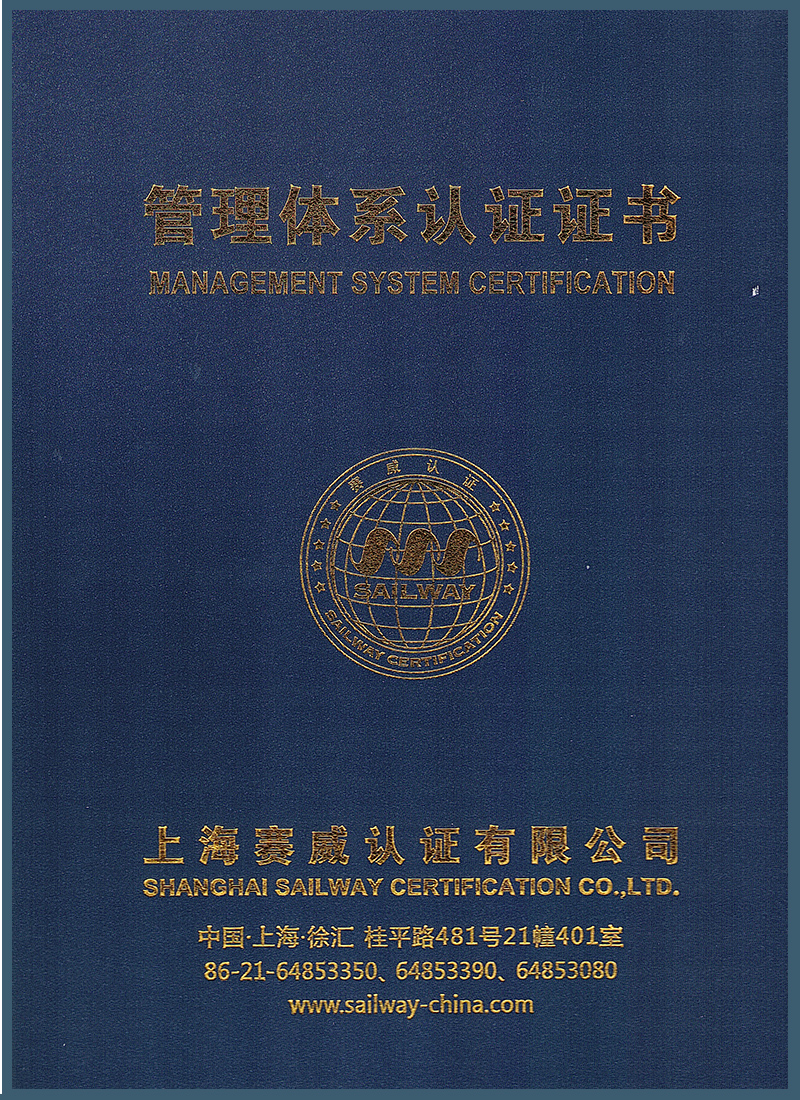 管理体系认证证书
MANAGEMENT SYSTEM CERTIFICATION

赛威认证
SAILWAY
SAILWAY CERTIFICATION

上海赛威认证有限公司
SHANGHAI SAILWAY CERTIFICATION CO.,LTD.
中国·上海·徐汇 桂平路481号21幢401室
86-21-64853350、64853390、64853080
www.sailway-china.com